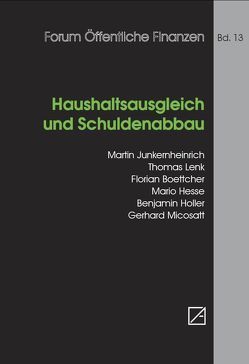 Forum Öffentliche Finanzen

Bd. 13

Haushaltsausgleich und Schuldenabbau

Martin Junkernheinrich
Thomas Lenk
Florian Boettcher
Mario Hesse
Benjamin Holler
Gerhard Micosatt